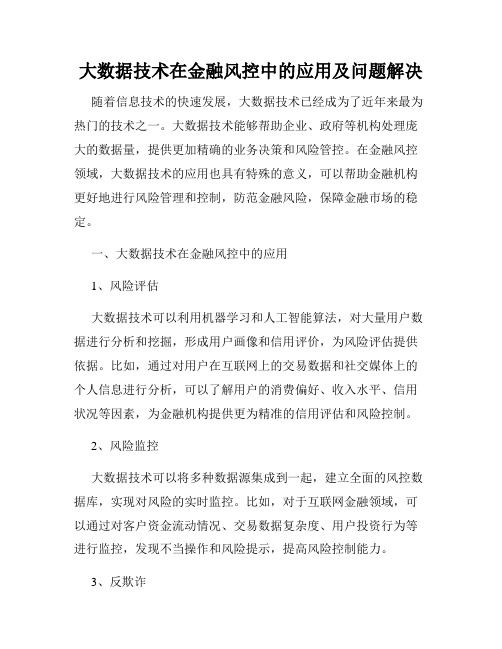 大数据技术在金融风控中的应用及问题解决

随着信息技术的快速发展，大数据技术已经成为了近年来最为热门的技术之一。大数据技术能够帮助企业、政府等机构处理庞大的数据量，提供更加精确的业务决策和风险管控。在金融风控领域，大数据技术的应用也具有特殊的意义，可以帮助金融机构更好地进行风险管理和控制，防范金融风险，保障金融市场的稳定。

一、大数据技术在金融风控中的应用

1、风险评估

大数据技术可以利用机器学习和人工智能算法，对大量用户数据进行分析和挖掘，形成用户画像和信用评价，为风险评估提供依据。比如，通过对用户在互联网上的交易数据和社交媒体上的个人信息进行分析，可以了解用户的消费偏好、收入水平、信用状况等因素，为金融机构提供更为精准的信用评估和风险控制。

2、风险监控

大数据技术可以将多种数据源集成到一起，建立全面的风控数据库，实现对风险的实时监控。比如，对于互联网金融领域，可以通过对客户资金流动情况、交易数据复杂度、用户投资行为等进行监控，发现不当操作和风险提示，提高风险控制能力。

3、反欺诈